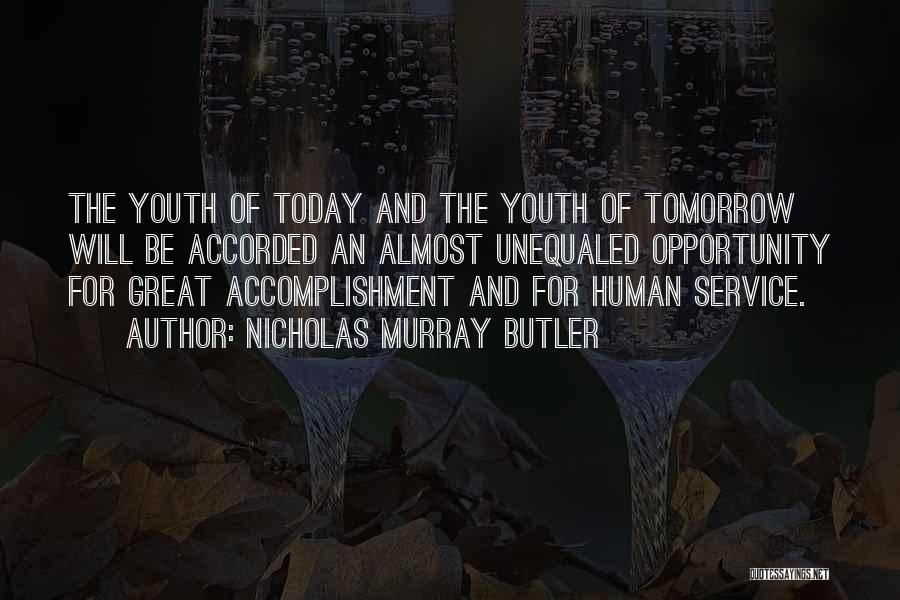 THE YOUTH OF TODAY AND THE YOUTH OF TOMORROW WILL BE ACCORDED AN ALMOST UNEQUALED OPPORTUNITY FOR GREAT ACCOMPLISHMENT AND FOR HUMAN SERVICE.

AUTHOR: NICHOLAS MURRAY BUTLER

QUOTESSAYINGS.NET